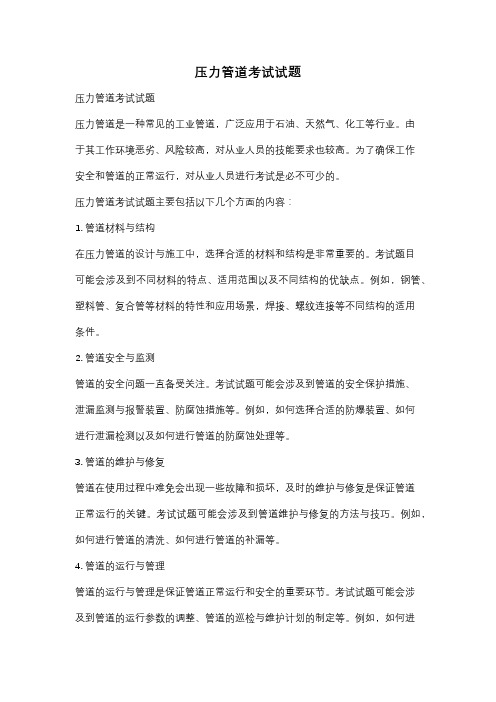 压力管道考试试题

压力管道考试试题

压力管道是一种常见的工业管道，广泛应用于石油、天然气、化工等行业。由于其工作环境恶劣、风险较高，对从业人员的技能要求也较高。为了确保工作安全和管道的正常运行，对从业人员进行考试是必不可少的。

压力管道考试试题主要包括以下几个方面的内容：

1. 管道材料与结构

在压力管道的设计与施工中，选择合适的材料和结构是非常重要的。考试题目可能会涉及到不同材料的特点、适用范围以及不同结构的优缺点。例如，钢管、塑料管、复合管等材料的特性和应用场景，焊接、螺纹连接等不同结构的适用条件。

2. 管道安全与监测

管道的安全问题一直备受关注。考试试题可能会涉及到管道的安全保护措施、泄漏监测与报警装置、防腐蚀措施等。例如，如何选择合适的防爆装置、如何进行泄漏检测以及如何进行管道的防腐蚀处理等。

3. 管道的维护与修复

管道在使用过程中难免会出现一些故障和损坏，及时的维护与修复是保证管道正常运行的关键。考试试题可能会涉及到管道维护与修复的方法与技巧。例如，如何进行管道的清洗、如何进行管道的补漏等。

4. 管道的运行与管理

管道的运行与管理是保证管道正常运行和安全的重要环节。考试试题可能会涉及到管道的运行参数的调整、管道的巡检与维护计划的制定等。例如，如何进